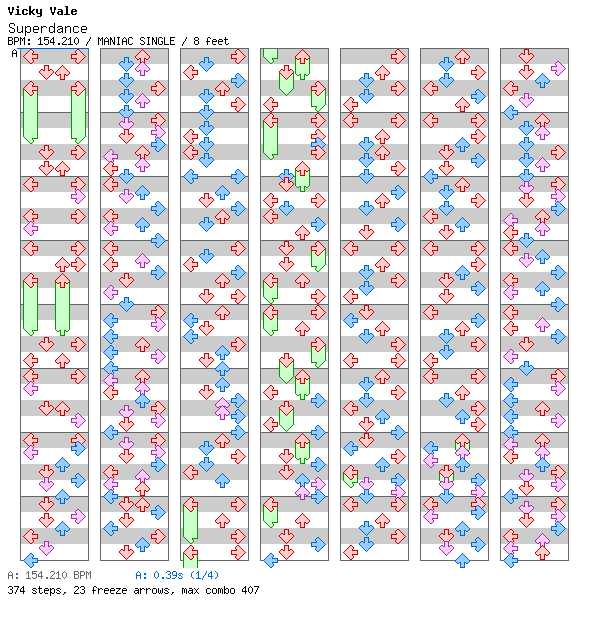 Vicky Vale
Superdance
BPM: 154.210 / MANIAC SINGLE / 8 feet
A

A: 154.210 BPM A: 0.39s (1/4)
374 steps, 23 freeze arrows, max combo 407